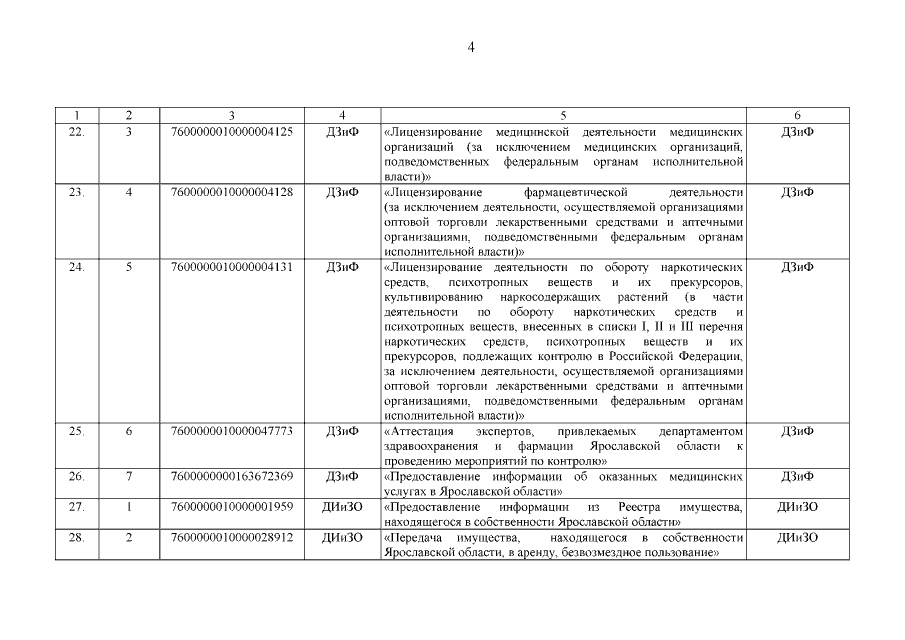 4

| 1 | 2 | 3 | 4 | 5 | 6 |
|---|---|---|---|---|---|
| 22. | 3 | 7600000010000004125 | ДЗиФ | «Лицензирование медицинской деятельности медицинских организаций (за исключением медицинских организаций, подведомственных федеральным органам исполнительной власти)» | ДЗиФ |
| 23. | 4 | 7600000010000004128 | ДЗиФ | «Лицензирование фармацевтической деятельности (за исключением деятельности, осуществляемой организациями оптовой торговли лекарственными средствами и аптечными организациями, подведомственными федеральным органам исполнительной власти)» | ДЗиФ |
| 24. | 5 | 7600000010000004131 | ДЗиФ | «Лицензирование деятельности по обороту наркотических средств, психотропных веществ и их прекурсоров, культивированию наркосодержащих растений (в части деятельности по обороту наркотических средств и психотропных веществ, внесенных в списки I, II и III перечня наркотических средств, психотропных веществ и их прекурсоров, подлежащих контролю в Российской Федерации, за исключением деятельности, осуществляемой организациями оптовой торговли лекарственными средствами и аптечными организациями, подведомственными федеральным органам исполнительной власти)» | ДЗиФ |
| 25. | 6 | 7600000010000047773 | ДЗиФ | «Аттестация экспертов, привлекаемых департаментом здравоохранения и фармации Ярославской области к проведению мероприятий по контролю» | ДЗиФ |
| 26. | 7 | 7600000000163672369 | ДЗиФ | «Предоставление информации об оказанных медицинских услугах в Ярославской области» | ДЗиФ |
| 27. | 1 | 7600000010000001959 | ДИиЗО | «Предоставление информации из Реестра имущества, находящегося в собственности Ярославской области» | ДИиЗО |
| 28. | 2 | 7600000010000028912 | ДИиЗО | «Передача имущества, находящегося в собственности Ярославской области, в аренду, безвозмездное пользование» | ДИиЗО |